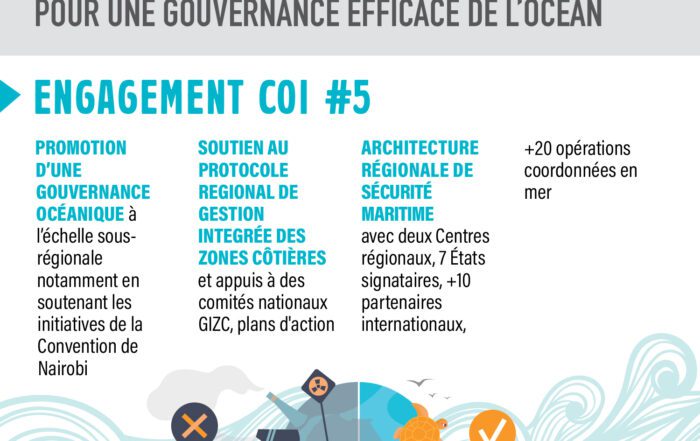 POUR UNE GOUVERNANCE EFFICACE DE L'OCEAN

ENGAGEMENT COI #5

PROMOTION D'UNE GOUVERNANCE OCÉANIQUE à l'échelle sous-régionale notamment en soutenant les initiatives de la Convention de Nairobi

SOUTIEN AU PROTOCOLE REGIONAL DE GESTION INTEGRÉE DES ZONES CÔTIÈRES et appuis à des comités nationaux GIZC, plans d'action

ARCHITECTURE RÉGIONALE DE SÉCURITÉ MARITIME avec deux Centres régionaux, 7 États signataires, +10 partenaires internationaux,

+20 opérations coordonnées en mer